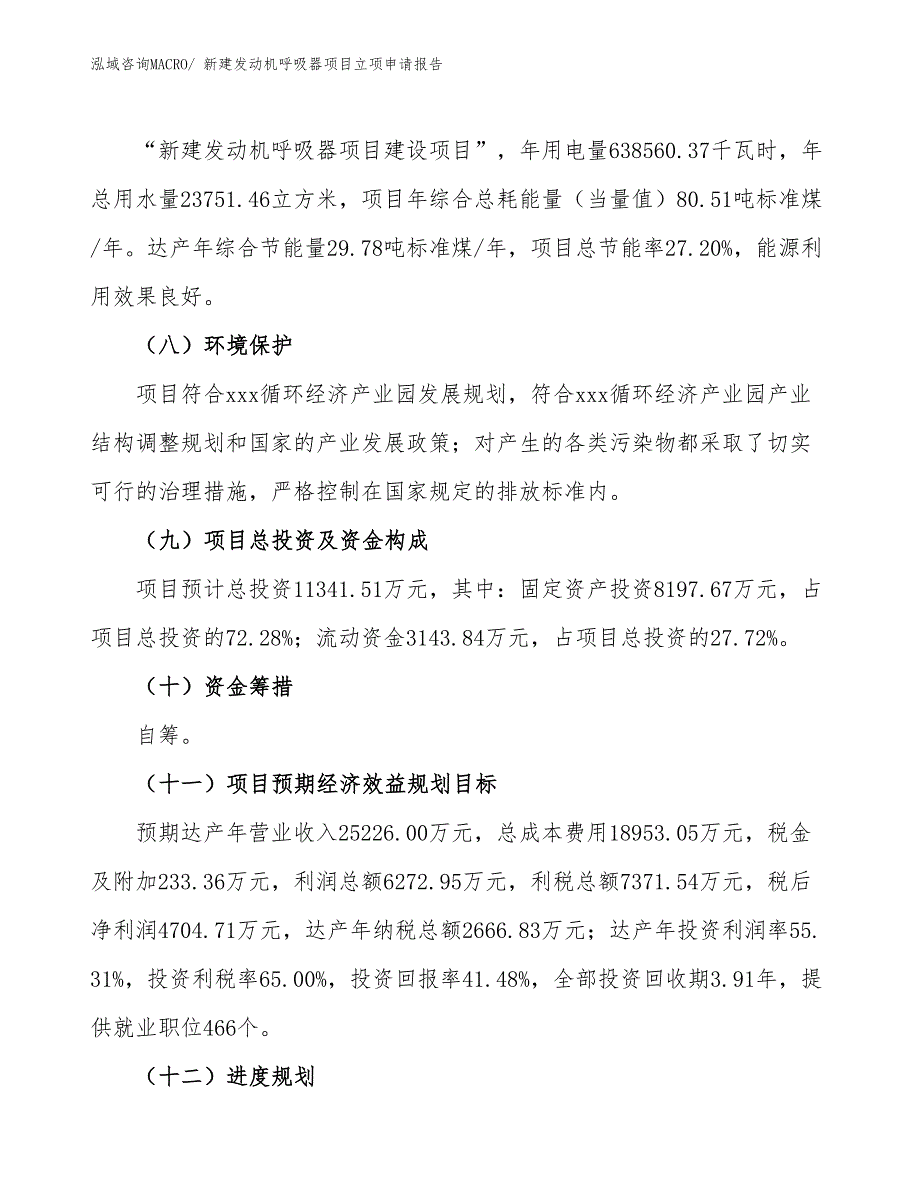 泓域咨询MACRO/ 新建发动机呼吸器项目立项申请报告

“新建发动机呼吸器项目建设项目”，年用电量638560.37千瓦时，年总用水量23751.46立方米，项目年综合总耗能量（当量值）80.51吨标准煤/年。达产年综合节能量29.78吨标准煤/年，项目总节能率27.20%，能源利用效果良好。

（八）环境保护

项目符合xxx循环经济产业园发展规划，符合xxx循环经济产业园产业结构调整规划和国家的产业发展政策；对产生的各类污染物都采取了切实可行的治理措施，严格控制在国家规定的排放标准内。

（九）项目总投资及资金构成

项目预计总投资11341.51万元，其中：固定资产投资8197.67万元，占项目总投资的72.28%；流动资金3143.84万元，占项目总投资的27.72%。

（十）资金筹措

自筹。

（十一）项目预期经济效益规划目标

预期达产年营业收入25226.00万元，总成本费用18953.05万元，税金及附加233.36万元，利润总额6272.95万元，利税总额7371.54万元，税后净利润4704.71万元，达产年纳税总额2666.83万元；达产年投资利润率55.31%，投资利税率65.00%，投资回报率41.48%，全部投资回收期3.91年，提供就业职位466个。

（十二）进度规划